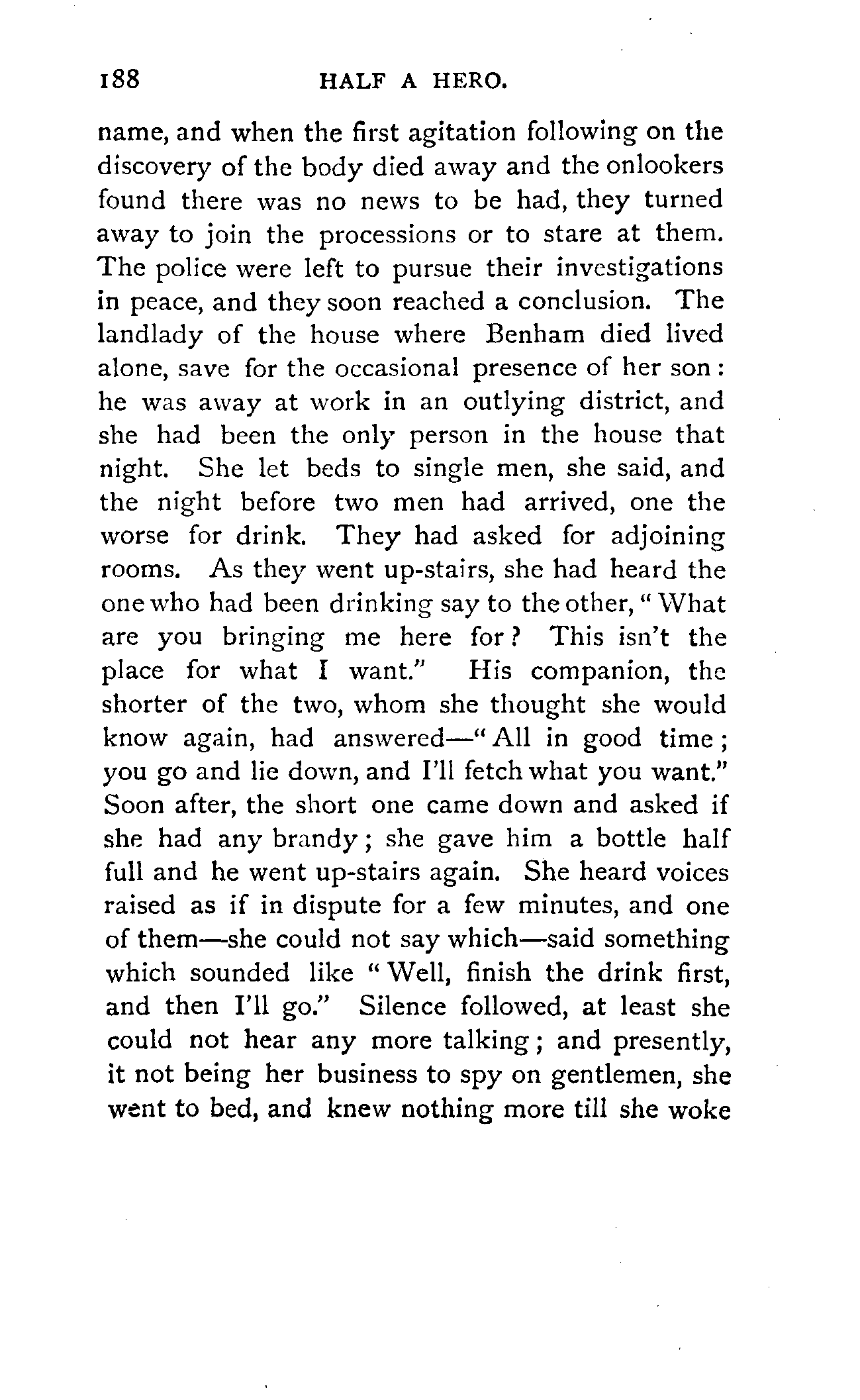 188 HALF A HERO.

name, and when the first agitation following on the discovery of the body died away and the onlookers found there was no news to be had, they turned away to join the processions or to stare at them. The police were left to pursue their investigations in peace, and they soon reached a conclusion. The landlady of the house where Benham died lived alone, save for the occasional presence of her son: he was away at work in an outlying district, and she had been the only person in the house that night. She let beds to single men, she said, and the night before two men had arrived, one the worse for drink. They had asked for adjoining rooms. As they went up-stairs, she had heard the one who had been drinking say to the other, "What are you bringing me here for? This isn't the place for what I want." His companion, the shorter of the two, whom she thought she would know again, had answered—"All in good time; you go and lie down, and I'll fetch what you want." Soon after, the short one came down and asked if she had any brandy; she gave him a bottle half full and he went up-stairs again. She heard voices raised as if in dispute for a few minutes, and one of them—she could not say which—said something which sounded like "Well, finish the drink first, and then I'll go." Silence followed, at least she could not hear any more talking; and presently, it not being her business to spy on gentlemen, she went to bed, and knew nothing more till she woke